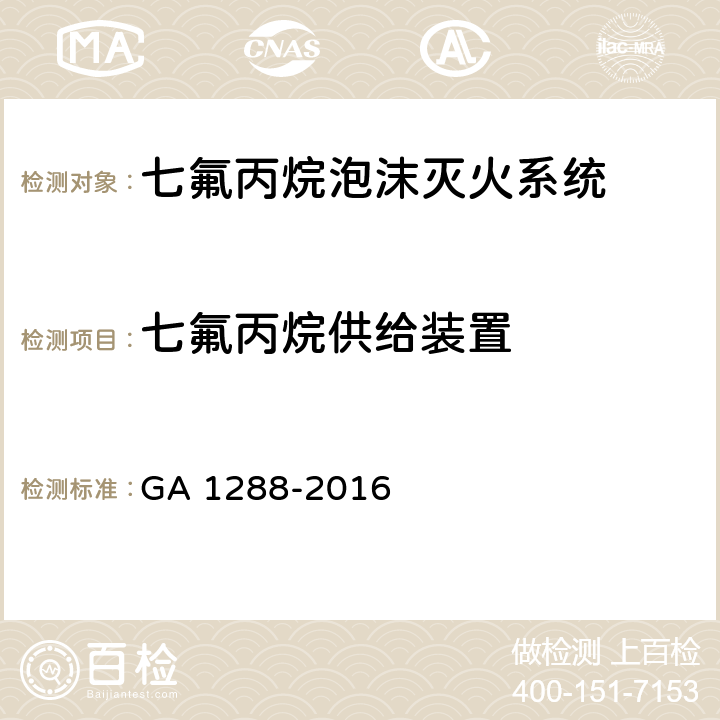 MA CNAS AC ilac-MRA

检测对象：七氟丙烷泡沫灭火系统

检测项目：七氟丙烷供给装置

检测标准：GA 1288-2016

百检
Baijiantest.com

做检测 上百检
400-151-7153